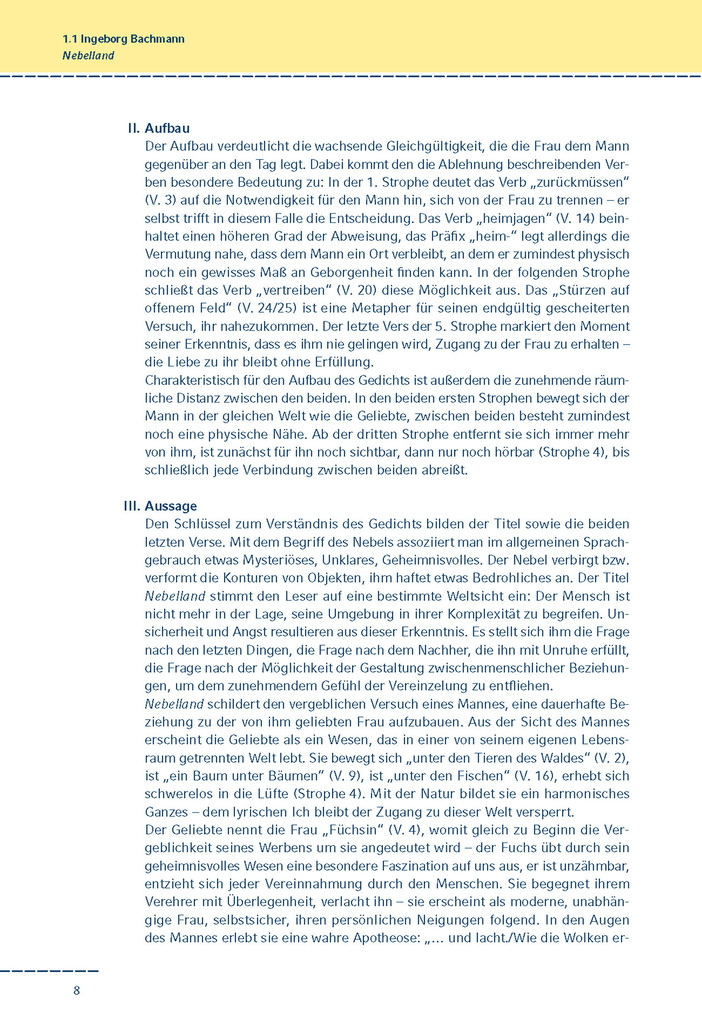 1.1 Ingeborg Bachmann
Nebelland

II. Aufbau
Der Aufbau verdeutlicht die wachsende Gleichgültigkeit, die die Frau dem Mann gegenüber an den Tag legt. Dabei kommt den die Ablehnung beschreibenden Verben besondere Bedeutung zu: In der 1. Strophe deutet das Verb „zurückmüssen" (V. 3) auf die Notwendigkeit für den Mann hin, sich von der Frau zu trennen – er selbst trifft in diesem Falle die Entscheidung. Das Verb „heimjagen" (V. 14) beinhaltet einen höheren Grad der Abweisung, das Präfix „heim-" legt allerdings die Vermutung nahe, dass dem Mann ein Ort verbleibt, an dem er zumindest physisch noch ein gewisses Maß an Geborgenheit finden kann. In der folgenden Strophe schließt das Verb „vertreiben" (V. 20) diese Möglichkeit aus. Das „Stürzen auf offenem Feld" (V. 24/25) ist eine Metapher für seinen endgültig gescheiterten Versuch, ihr nahezukommen. Der letzte Vers der 5. Strophe markiert den Moment seiner Erkenntnis, dass es ihm nie gelingen wird, Zugang zu der Frau zu erhalten – die Liebe zu ihr bleibt ohne Erfüllung.
Charakteristisch für den Aufbau des Gedichts ist außerdem die zunehmende räumliche Distanz zwischen den beiden. In den beiden ersten Strophen bewegt sich der Mann in der gleichen Welt wie die Geliebte, zwischen beiden besteht zumindest noch eine physische Nähe. Ab der dritten Strophe entfernt sie sich immer mehr von ihm, ist zunächst für ihn noch sichtbar, dann nur noch hörbar (Strophe 4), bis schließlich jede Verbindung zwischen beiden abreißt.

III. Aussage
Den Schlüssel zum Verständnis des Gedichts bilden der Titel sowie die beiden letzten Verse. Mit dem Begriff des Nebels assoziiert man im allgemeinen Sprachgebrauch etwas Mysteriöses, Unklares, Geheimnisvolles. Der Nebel verbirgt bzw. verformt die Konturen von Objekten, ihm haftet etwas Bedrohliches an. Der Titel Nebelland stimmt den Leser auf eine bestimmte Weltsicht ein: Der Mensch ist nicht mehr in der Lage, seine Umgebung in ihrer Komplexität zu begreifen. Unsicherheit und Angst resultieren aus dieser Erkenntnis. Es stellt sich ihm die Frage nach den letzten Dingen, die Frage nach dem Nachher, die ihn mit Unruhe erfüllt, die Frage nach der Möglichkeit der Gestaltung zwischenmenschlicher Beziehungen, um dem zunehmendem Gefühl der Vereinzelung zu entfliehen.
Nebelland schildert den vergeblichen Versuch eines Mannes, eine dauerhafte Beziehung zu der von ihm geliebten Frau aufzubauen. Aus der Sicht des Mannes erscheint die Geliebte als ein Wesen, das in einer von seinem eigenen Lebensraum getrennten Welt lebt. Sie bewegt sich „unter den Tieren des Waldes" (V. 2), ist „ein Baum unter Bäumen" (V. 9), ist „unter den Fischen" (V. 16), erhebt sich schwerelos in die Lüfte (Strophe 4). Mit der Natur bildet sie ein harmonisches Ganzes – dem lyrischen Ich bleibt der Zugang zu dieser Welt versperrt.
Der Geliebte nennt die Frau „Füchsin" (V. 4), womit gleich zu Beginn die Vergeblichkeit seines Werbens um sie angedeutet wird – der Fuchs übt durch sein geheimnisvolles Wesen eine besondere Faszination auf uns aus, er ist unzähmbar, entzieht sich jeder Vereinnahmung durch den Menschen. Sie begegnet ihrem Verehrer mit Überlegenheit, verlacht ihn – sie erscheint als moderne, unabhängige Frau, selbstsicher, ihren persönlichen Neigungen folgend. In den Augen des Mannes erlebt sie eine wahre Apotheose: „... und lacht./Wie die Wolken er-

8